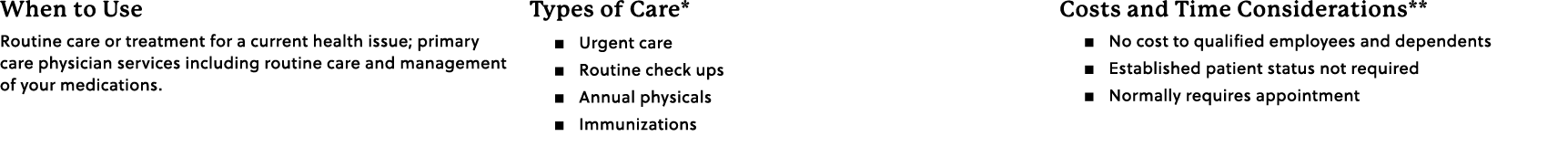 When to Use

Routine care or treatment for a current health issue; primary care physician services including routine care and management of your medications.

Types of Care*

■ Urgent care
■ Routine check ups
■ Annual physicals
■ Immunizations

Costs and Time Considerations**

■ No cost to qualified employees and dependents
■ Established patient status not required
■ Normally requires appointment